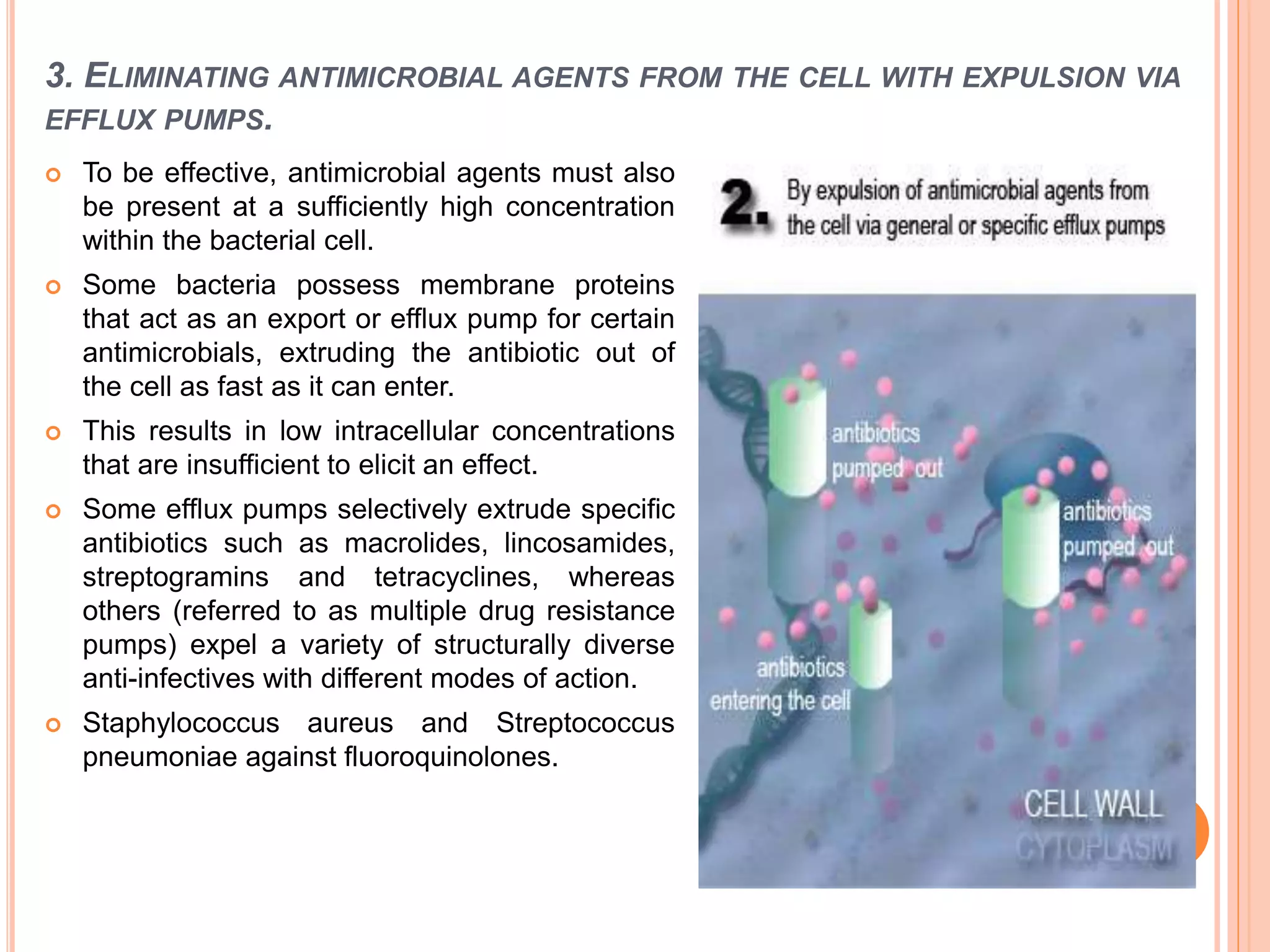 3. ELIMINATING ANTIMICROBIAL AGENTS FROM THE CELL WITH EXPULSION VIA EFFLUX PUMPS.

To be effective, antimicrobial agents must also be present at a sufficiently high concentration within the bacterial cell.

Some bacteria possess membrane proteins that act as an export or efflux pump for certain antimicrobials, extruding the antibiotic out of the cell as fast as it can enter.

This results in low intracellular concentrations that are insufficient to elicit an effect.

Some efflux pumps selectively extrude specific antibiotics such as macrolides, lincosamides, streptogramins and tetracyclines, whereas others (referred to as multiple drug resistance pumps) expel a variety of structurally diverse anti-infectives with different modes of action.

Staphylococcus aureus and Streptococcus pneumoniae against fluoroquinolones.

2. By expulsion of antimicrobial agents from the cell via general or specific efflux pumps

antibiotics pumped out

antibiotics pumped out

antibiotics entering the cell

CELL WALL

CYTOPLASM